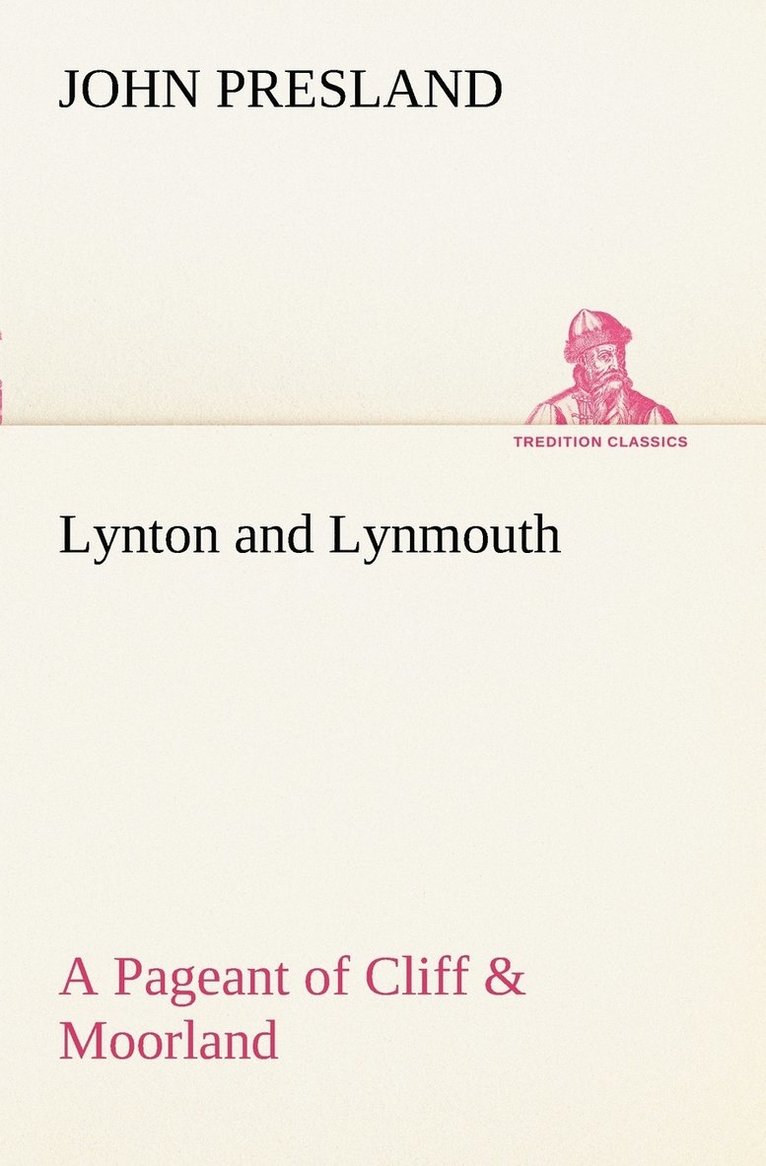 JOHN PRESLAND

TREDITION CLASSICS

Lynton and Lynmouth

A Pageant of Cliff & Moorland